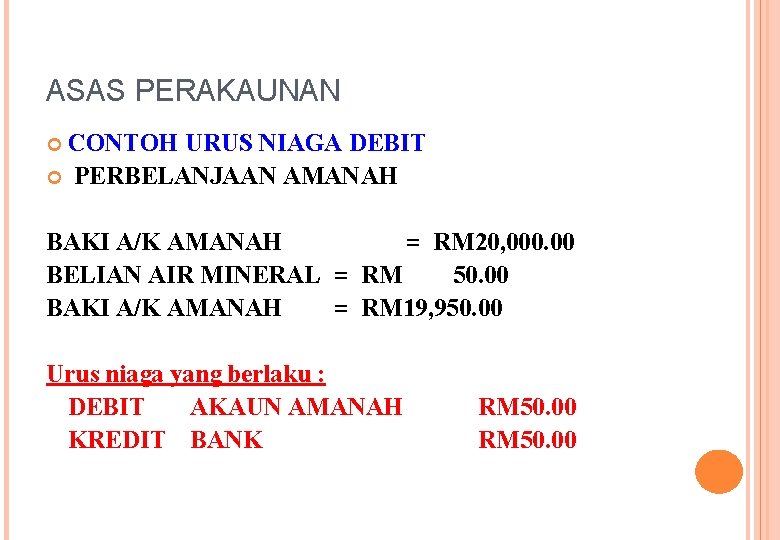 ASAS PERAKAUNAN

• CONTOH URUS NIAGA DEBIT
• PERBELANJAAN AMANAH

BAKI A/K AMANAH = RM20,000.00
BELIAN AIR MINERAL = RM 50.00
BAKI A/K AMANAH = RM19,950.00

Urus niaga yang berlaku :
DEBIT AKAUN AMANAH RM50.00
KREDIT BANK RM50.00